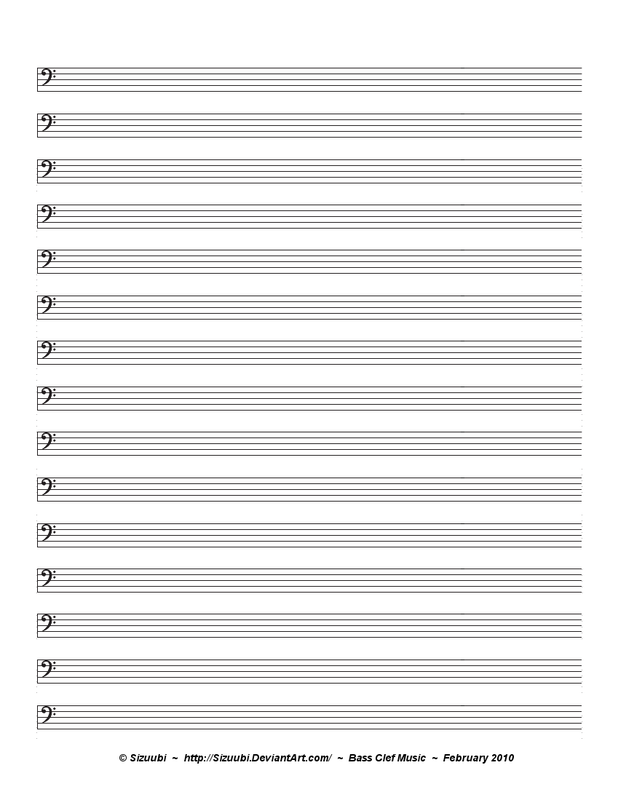 © Sizuubi ~ http://Sizuubi.DeviantArt.com/ ~ Bass Clef Music ~ February 2010